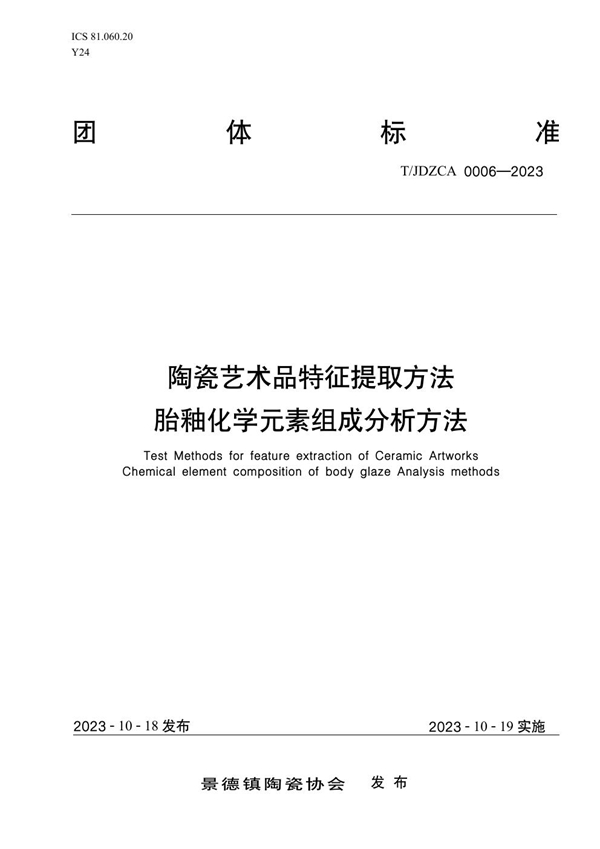 ICS 81.060.20
Y24

团 体 标 准

T/JDZCA 0006—2023

陶瓷艺术品特征提取方法
胎釉化学元素组成分析方法

Test Methods for feature extraction of Ceramic Artworks
Chemical element composition of body glaze Analysis methods

2023 - 10 - 18 发布

2023 - 10 - 19 实施

景德镇陶瓷协会 发布